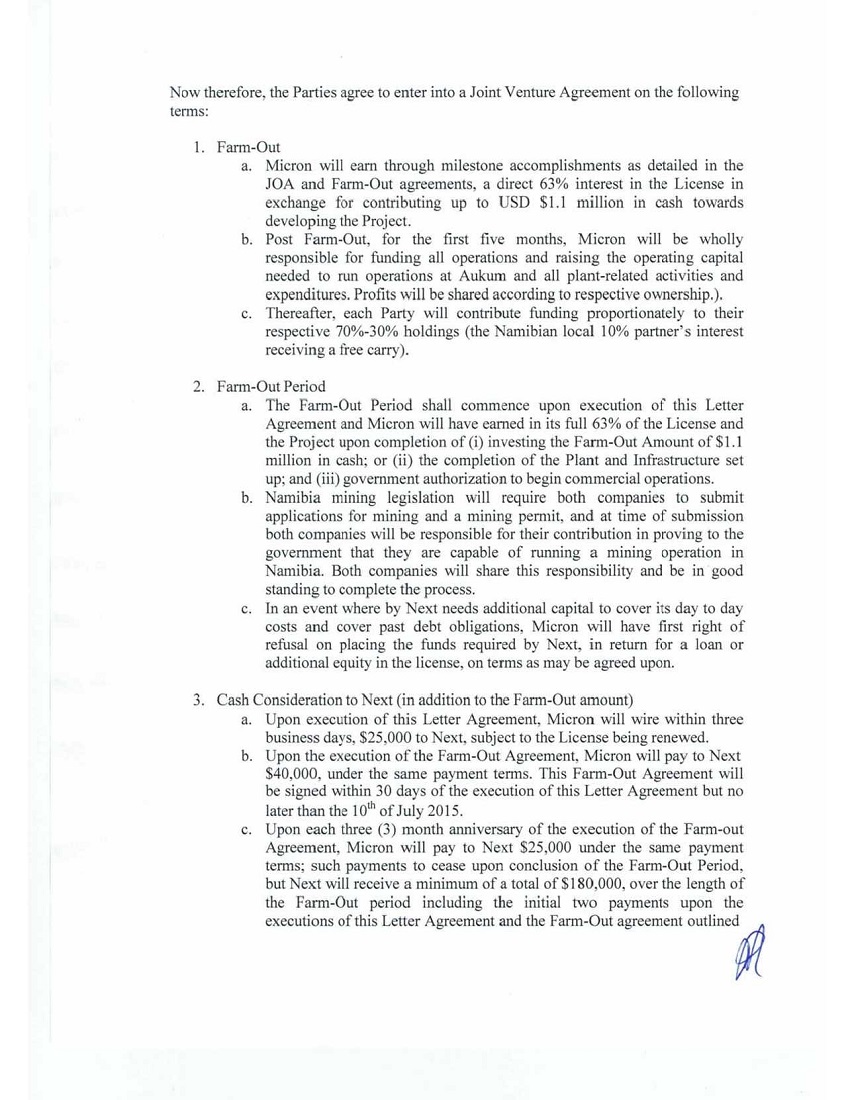 Now therefore, the Parties agree to enter into a Joint Venture Agreement on the following terms:

1. Farm-Out
a. Micron will earn through milestone accomplishments as detailed in the JOA and Farm-Out agreements, a direct 63% interest in the License in exchange for contributing up to USD \$1.1 million in cash towards developing the Project.
b. Post Farm-Out, for the first five months, Micron will be wholly responsible for funding all operations and raising the operating capital needed to run operations at Aukum and all plant-related activities and expenditures. Profits will be shared according to respective ownership.).
c. Thereafter, each Party will contribute funding proportionately to their respective 70%-30% holdings (the Namibian local 10% partner's interest receiving a free carry).

2. Farm-Out Period
a. The Farm-Out Period shall commence upon execution of this Letter Agreement and Micron will have earned in its full 63% of the License and the Project upon completion of (i) investing the Farm-Out Amount of \$1.1 million in cash; or (ii) the completion of the Plant and Infrastructure set up; and (iii) government authorization to begin commercial operations.
b. Namibia mining legislation will require both companies to submit applications for mining and a mining permit, and at time of submission both companies will be responsible for their contribution in proving to the government that they are capable of running a mining operation in Namibia. Both companies will share this responsibility and be in good standing to complete the process.
c. In an event where by Next needs additional capital to cover its day to day costs and cover past debt obligations, Micron will have first right of refusal on placing the funds required by Next, in return for a loan or additional equity in the license, on terms as may be agreed upon.

3. Cash Consideration to Next (in addition to the Farm-Out amount)
a. Upon execution of this Letter Agreement, Micron will wire within three business days, \$25,000 to Next, subject to the License being renewed.
b. Upon the execution of the Farm-Out Agreement, Micron will pay to Next \$40,000, under the same payment terms. This Farm-Out Agreement will be signed within 30 days of the execution of this Letter Agreement but no later than the $10^{th}$ of July 2015.
c. Upon each three (3) month anniversary of the execution of the Farm-out Agreement, Micron will pay to Next \$25,000 under the same payment terms; such payments to cease upon conclusion of the Farm-Out Period, but Next will receive a minimum of a total of \$180,000, over the length of the Farm-Out period including the initial two payments upon the executions of this Letter Agreement and the Farm-Out agreement outlined